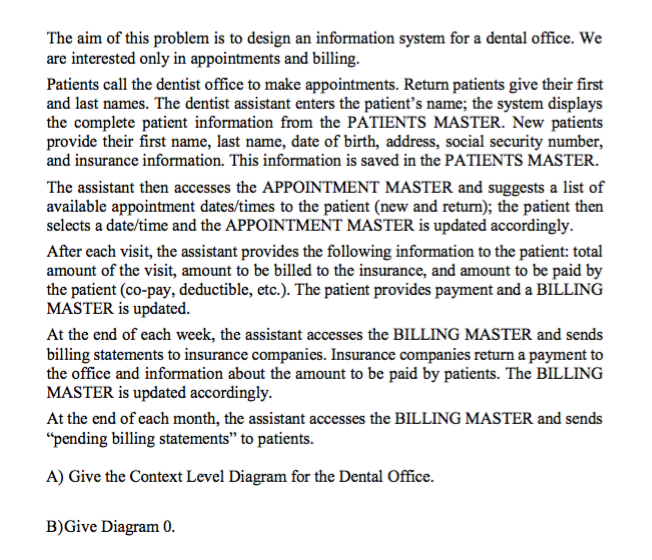 The aim of this problem is to design an information system for a dental office. We are interested only in appointments and billing.

Patients call the dentist office to make appointments. Return patients give their first and last names. The dentist assistant enters the patient's name; the system displays the complete patient information from the PATIENTS MASTER. New patients provide their first name, last name, date of birth, address, social security number, and insurance information. This information is saved in the PATIENTS MASTER.

The assistant then accesses the APPOINTMENT MASTER and suggests a list of available appointment dates/times to the patient (new and return); the patient then selects a date/time and the APPOINTMENT MASTER is updated accordingly.

After each visit, the assistant provides the following information to the patient: total amount of the visit, amount to be billed to the insurance, and amount to be paid by the patient (co-pay, deductible, etc.). The patient provides payment and a BILLING MASTER is updated.

At the end of each week, the assistant accesses the BILLING MASTER and sends billing statements to insurance companies. Insurance companies return a payment to the office and information about the amount to be paid by patients. The BILLING MASTER is updated accordingly.

At the end of each month, the assistant accesses the BILLING MASTER and sends "pending billing statements" to patients.

A) Give the Context Level Diagram for the Dental Office.

B)Give Diagram 0.